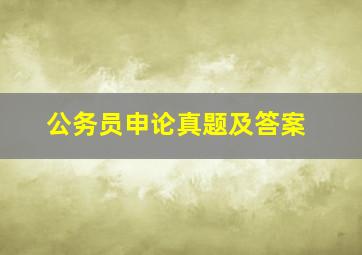 公务员申论真题及答案